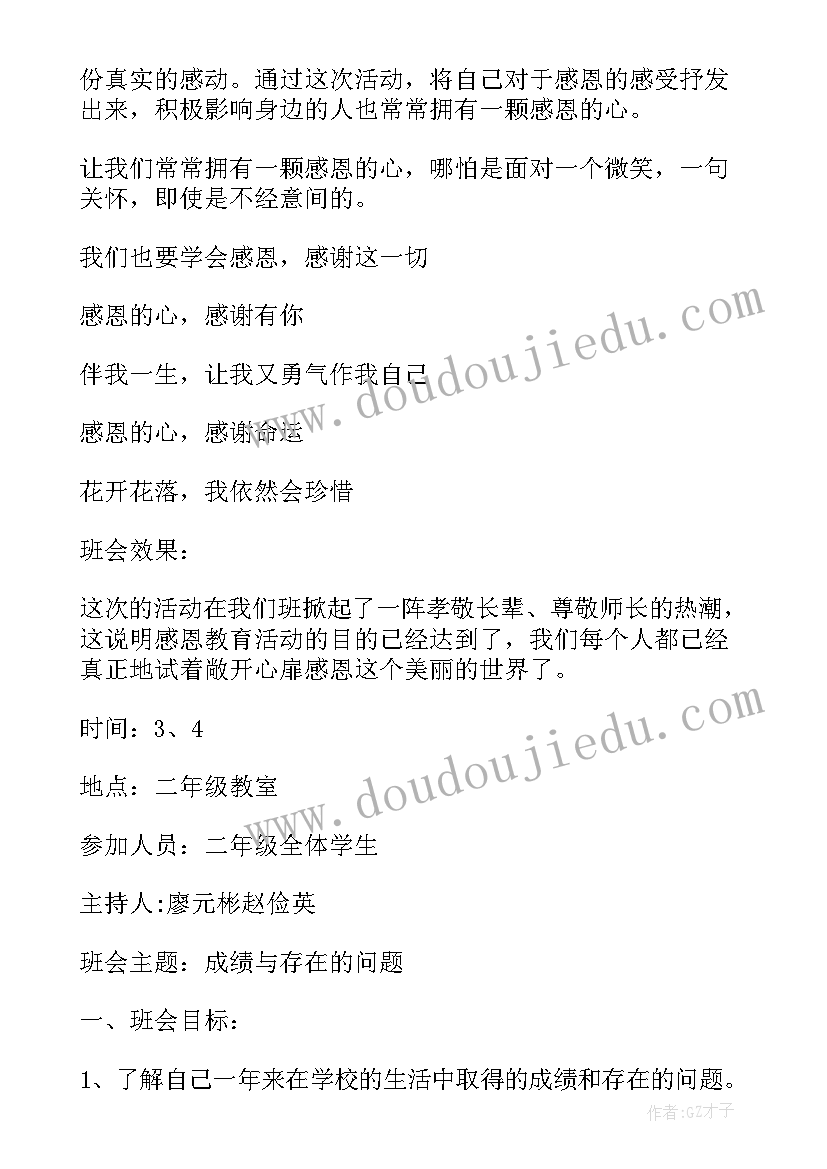 份真实的感动。通过这次活动，将自己对于感恩的感受抒发出来，积极影响身边的人也常常拥有一颗感恩的心。

让我们常常拥有一颗感恩的心，哪怕是面对一个微笑，一句关怀，即使是不经意间的。

我们也要学会感恩，感谢这一切

感恩的心，感谢有你

伴我一生，让我又勇气作我自己

感恩的心，感谢命运

花开花落，我依然会珍惜

班会效果：

这次的活动在我们班掀起了一阵孝敬长辈、尊敬师长的热潮，这说明感恩教育活动的目的已经达到了，我们每个人都已经真正地试着敞开心扉感恩这个美丽的世界了。

时间：3、4

地点：二年级教室

参加人员：二年级全体学生

主持人:廖元彬赵俭英

班会主题：成绩与存在的问题

一、班会目标：

1、了解自己一年来在学校的生活中取得的成绩和存在的问题。

www.doudoujiedu.com

www.doudoujiedu.com

作者:GZ才子